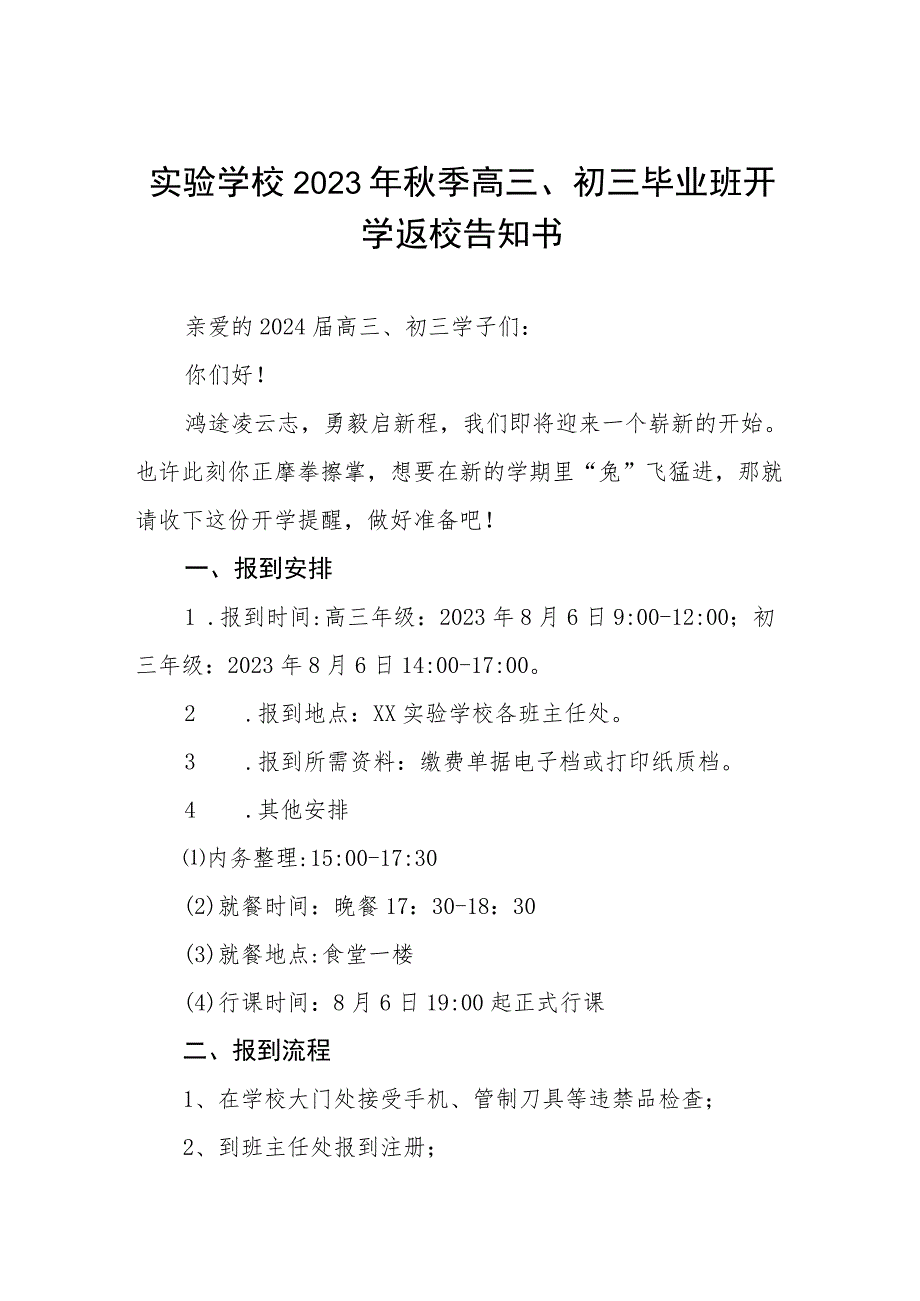 实验学校2023年秋季高三、初三毕业班开学返校告知书

亲爱的2024届高三、初三学子们：

你们好！

鸿途凌云志，勇毅启新程，我们即将迎来一个崭新的开始。也许此刻你正摩拳擦掌，想要在新的学期里“兔”飞猛进，那就请收下这份开学提醒，做好准备吧！

一、报到安排

1．报到时间:高三年级：2023年8月6日9:00-12:00；初三年级：2023年8月6日14:00-17:00。

2　．报到地点：XX实验学校各班主任处。

3　．报到所需资料：缴费单据电子档或打印纸质档。

4　．其他安排

⑴内务整理:15:00-17:30

⑵就餐时间：晚餐17：30-18：30

⑶就餐地点:食堂一楼

⑷行课时间：8月6日19:00起正式行课

二、报到流程

1、在学校大门处接受手机、管制刀具等违禁品检查；

2、到班主任处报到注册；